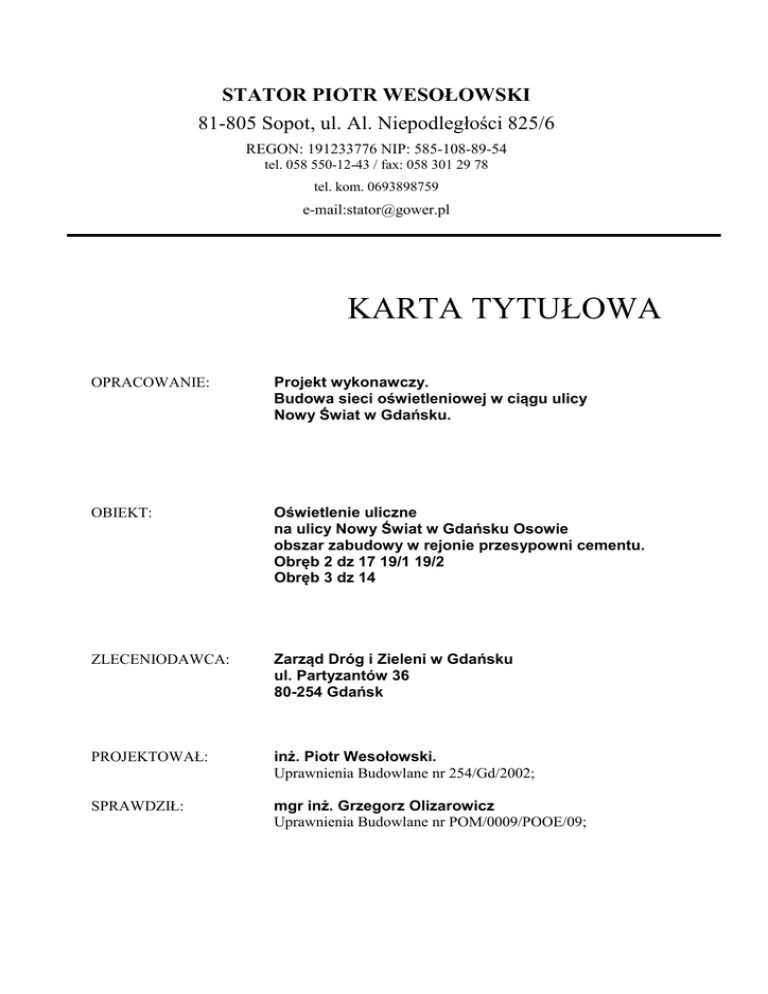 STATOR PIOTR WESOŁOWSKI
81-805 Sopot, ul. Al. Niepodległości 825/6
REGON: 191233776 NIP: 585-108-89-54
tel. 058 550-12-43 / fax: 058 301 29 78
tel. kom. 0693898759
e-mail:stator@gower.pl

KARTA TYTUŁOWA

OPRACOWANIE:

Projekt wykonawczy.
Budowa sieci oświetleniowej w ciągu ulicy
Nowy Świat w Gdańsku.

OBIEKT:

Oświetlenie uliczne
na ulicy Nowy Świat w Gdańsku Osowie
obszar zabudowy w rejonie przesypowni cementu.
Obręb 2 dz 17 19/1 19/2
Obręb 3 dz 14

ZLECENIODAWCA:

Zarząd Dróg i Zieleni w Gdańsku
ul. Partyzantów 36
80-254 Gdańsk

PROJEKTOWAŁ:

inż. Piotr Wesołowski.
Uprawnienia Budowlane nr 254/Gd/2002;

SPRAWDZIŁ:

mgr inż. Grzegorz Olizarowicz
Uprawnienia Budowlane nr POM/0009/POOE/09;